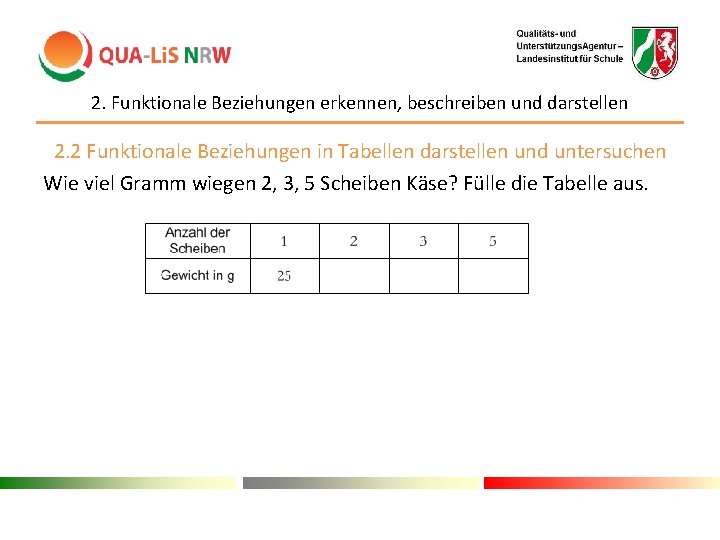 QUA-LiS NRW

Qualitäts- und UnterstützungsAgentur – Landesinstitut für Schule

2. Funktionale Beziehungen erkennen, beschreiben und darstellen

2.2 Funktionale Beziehungen in Tabellen darstellen und untersuchen

Wie viel Gramm wiegen 2, 3, 5 Scheiben Käse? Fülle die Tabelle aus.

| Anzahl der Scheiben | 1 | 2 | 3 | 5 |
|---|---|---|---|---|
| Gewicht in g | 25 | | | |